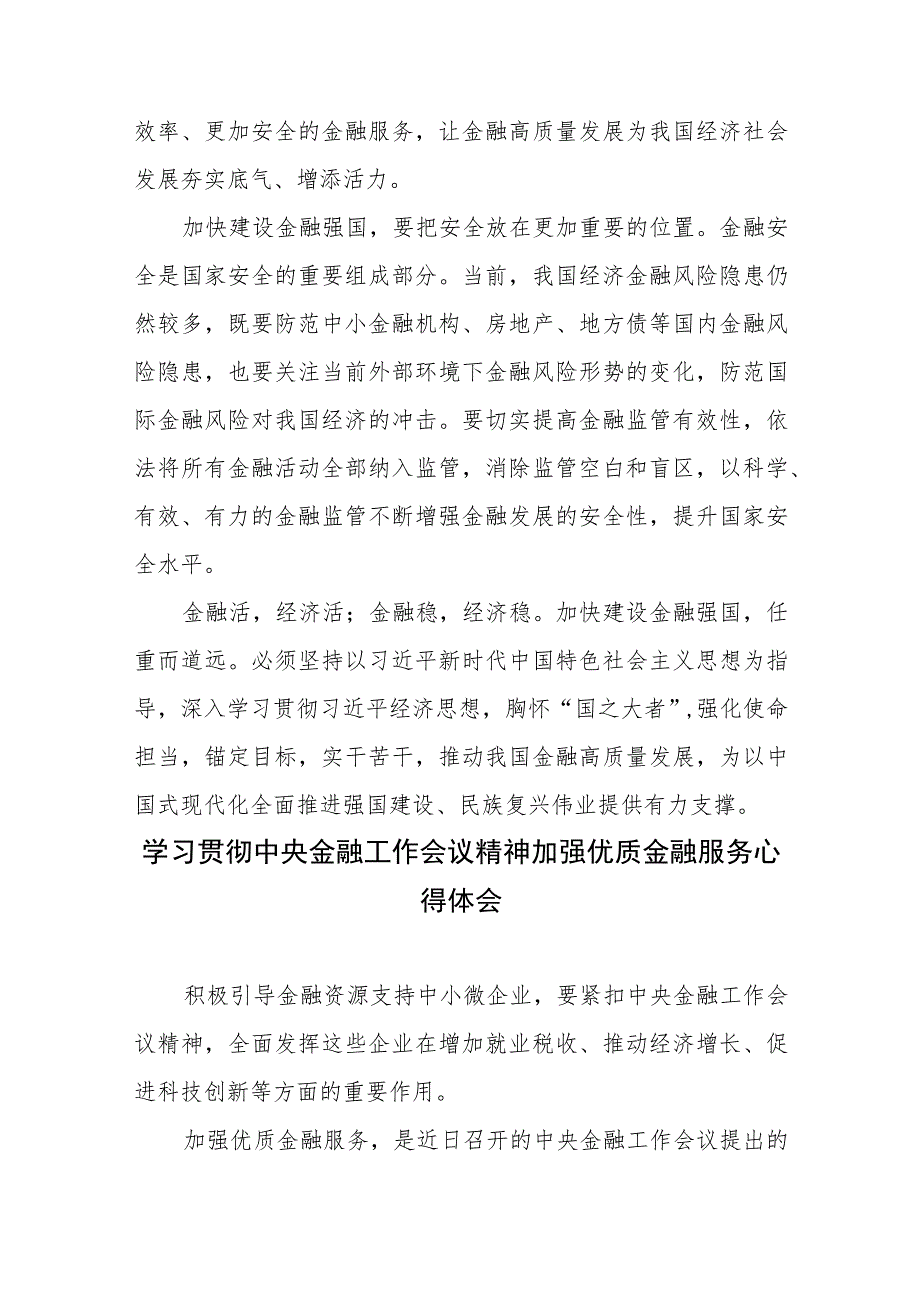 效率、更加安全的金融服务，让金融高质量发展为我国经济社会发展夯实底气、增添活力。

加快建设金融强国，要把安全放在更加重要的位置。金融安全是国家安全的重要组成部分。当前，我国经济金融风险隐患仍然较多，既要防范中小金融机构、房地产、地方债等国内金融风险隐患，也要关注当前外部环境下金融风险形势的变化，防范国际金融风险对我国经济的冲击。要切实提高金融监管有效性，依法将所有金融活动全部纳入监管，消除监管空白和盲区，以科学、有效、有力的金融监管不断增强金融发展的安全性，提升国家安全水平。

金融活，经济活；金融稳，经济稳。加快建设金融强国，任重而道远。必须坚持以习近平新时代中国特色社会主义思想为指导，深入学习贯彻习近平经济思想，胸怀“国之大者”，强化使命担当，锚定目标，实干苦干，推动我国金融高质量发展，为以中国式现代化全面推进强国建设、民族复兴伟业提供有力支撑。

学习贯彻中央金融工作会议精神加强优质金融服务心得体会

积极引导金融资源支持中小微企业，要紧扣中央金融工作会议精神，全面发挥这些企业在增加就业税收、推动经济增长、促进科技创新等方面的重要作用。

加强优质金融服务，是近日召开的中央金融工作会议提出的